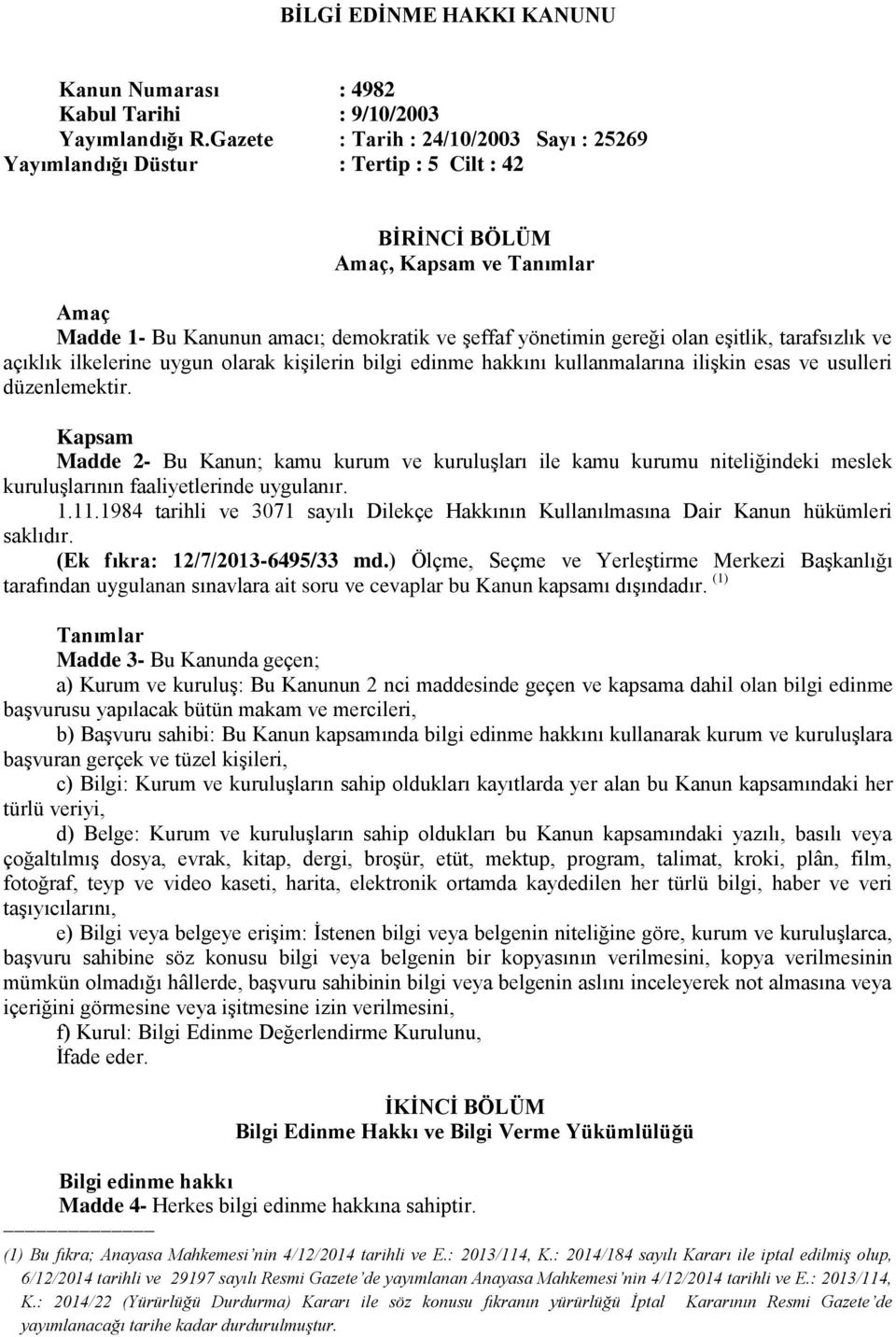 BİLGİ EDİNME HAKKI KANUNU

Kanun Numarası : 4982
Kabul Tarihi : 9/10/2003
Yayımlandığı R.Gazete : Tarih : 24/10/2003 Sayı : 25269
Yayımlandığı Düstur : Tertip : 5 Cilt : 42

BİRİNCİ BÖLÜM
Amaç, Kapsam ve Tanımlar

Amaç
Madde 1- Bu Kanunun amacı; demokratik ve şeffaf yönetimin gereği olan eşitlik, tarafsızlık ve açıklık ilkelerine uygun olarak kişilerin bilgi edinme hakkını kullanmalarına ilişkin esas ve usulleri düzenlemektir.

Kapsam
Madde 2- Bu Kanun; kamu kurum ve kuruluşları ile kamu kurumu niteliğindeki meslek kuruluşlarının faaliyetlerinde uygulanır.
1.11.1984 tarihli ve 3071 sayılı Dilekçe Hakkının Kullanılmasına Dair Kanun hükümleri saklıdır.
(Ek fıkra: 12/7/2013-6495/33 md.) Ölçme, Seçme ve Yerleştirme Merkezi Başkanlığı tarafından uygulanan sınavlara ait soru ve cevaplar bu Kanun kapsamı dışındadır. $^{(1)}$

Tanımlar
Madde 3- Bu Kanunda geçen;
a) Kurum ve kuruluş: Bu Kanunun 2 nci maddesinde geçen ve kapsama dahil olan bilgi edinme başvurusu yapılacak bütün makam ve mercileri,
b) Başvuru sahibi: Bu Kanun kapsamında bilgi edinme hakkını kullanarak kurum ve kuruluşlara başvuran gerçek ve tüzel kişileri,
c) Bilgi: Kurum ve kuruluşların sahip oldukları kayıtlarda yer alan bu Kanun kapsamındaki her türlü veriyi,
d) Belge: Kurum ve kuruluşların sahip oldukları bu Kanun kapsamındaki yazılı, basılı veya çoğaltılmış dosya, evrak, kitap, dergi, broşür, etüt, mektup, program, talimat, kroki, plân, film, fotoğraf, teyp ve video kaseti, harita, elektronik ortamda kaydedilen her türlü bilgi, haber ve veri taşıyıcılarını,
e) Bilgi veya belgeye erişim: İstenen bilgi veya belgenin niteliğine göre, kurum ve kuruluşlarca, başvuru sahibine söz konusu bilgi veya belgenin bir kopyasının verilmesini, kopya verilmesinin mümkün olmadığı hâllerde, başvuru sahibinin bilgi veya belgenin aslını inceleyerek not almasına veya içeriğini görmesine veya işitmesine izin verilmesini,
f) Kurul: Bilgi Edinme Değerlendirme Kurulunu,
İfade eder.

İKİNCİ BÖLÜM
Bilgi Edinme Hakkı ve Bilgi Verme Yükümlülüğü

Bilgi edinme hakkı
Madde 4- Herkes bilgi edinme hakkına sahiptir.

(1) Bu fıkra; Anayasa Mahkemesi'nin 4/12/2014 tarihli ve E.: 2013/114, K.: 2014/184 sayılı Kararı ile iptal edilmiş olup, 6/12/2014 tarihli ve 29197 sayılı Resmi Gazete'de yayımlanan Anayasa Mahkemesi'nin 4/12/2014 tarihli ve E.: 2013/114, K.: 2014/22 (Yürürlüğü Durdurma) Kararı ile söz konusu fıkranın yürürlüğü İptal Kararının Resmi Gazete'de yayımlanacağı tarihe kadar durdurulmuştur.